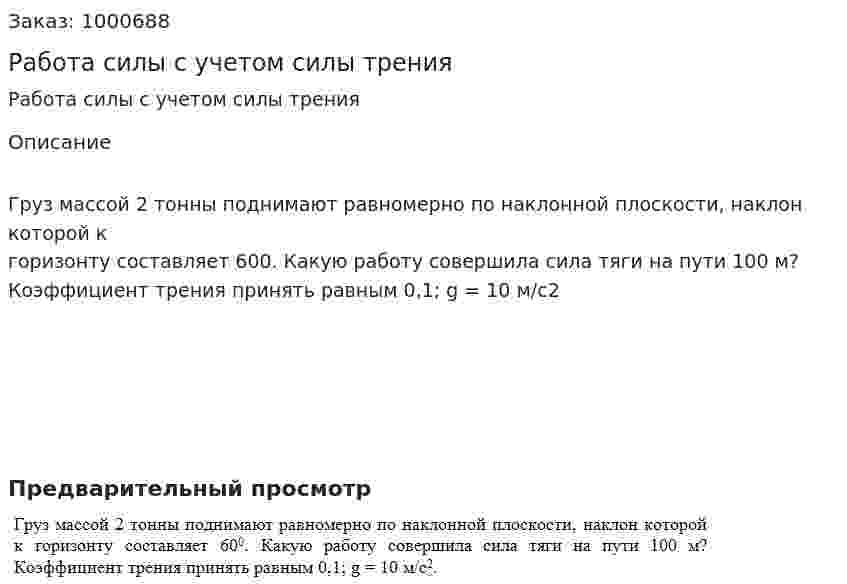 Заказ: 1000688

Работа силы с учетом силы трения

Работа силы с учетом силы трения

Описание

Груз массой 2 тонны поднимают равномерно по наклонной плоскости, наклон которой к
горизонту составляет 600. Какую работу совершила сила тяги на пути 100 м?
Коэффициент трения принять равным 0,1; g = 10 м/с2

Предварительный просмотр

Груз массой 2 тонны поднимают равномерно по наклонной плоскости, наклон которой к горизонту составляет $60^0$. Какую работу совершила сила тяги на пути 100 м? Коэффициент трения принять равным 0,1; g = 10 м/с$^2$.